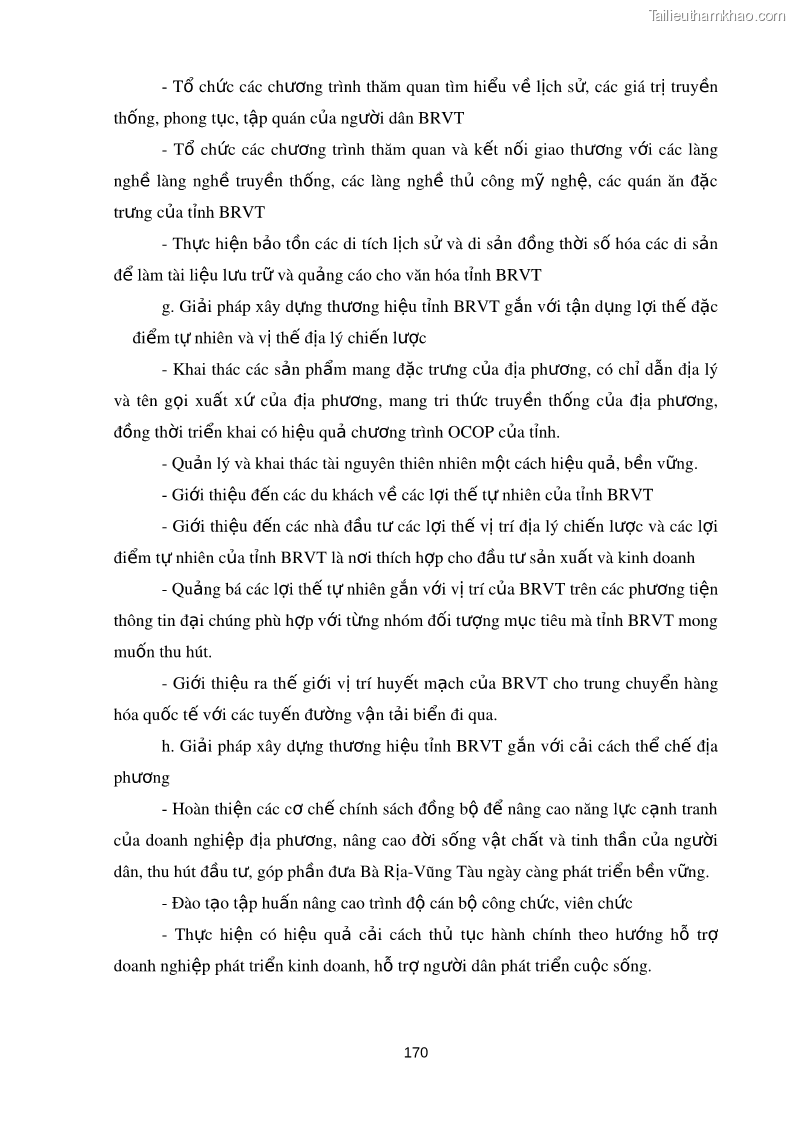 Tailieuthamkhao.com

- Tổ chức các chương trình thăm quan tìm hiểu về lịch sử, các giá trị truyền thống, phong tục, tập quán của người dân BRVT

- Tổ chức các chương trình thăm quan và kết nối giao thương với các làng nghề làng nghề truyền thống, các làng nghề thủ công mỹ nghệ, các quán ăn đặc trưng của tỉnh BRVT

- Thực hiện bảo tồn các di tích lịch sử và di sản đồng thời số hóa các di sản để làm tài liệu lưu trữ và quảng cáo cho văn hóa tỉnh BRVT

g. Giải pháp xây dựng thương hiệu tỉnh BRVT gắn với tận dụng lợi thế đặc điểm tự nhiên và vị thế địa lý chiến lược

- Khai thác các sản phẩm mang đặc trưng của địa phương, có chỉ dẫn địa lý và tên gọi xuất xứ của địa phương, mang tri thức truyền thống của địa phương, đồng thời triển khai có hiệu quả chương trình OCOP của tỉnh.

- Quản lý và khai thác tài nguyên thiên nhiên một cách hiệu quả, bền vững.

- Giới thiệu đến các du khách về các lợi thế tự nhiên của tỉnh BRVT

- Giới thiệu đến các nhà đầu tư các lợi thế vị trí địa lý chiến lược và các lợi điểm tự nhiên của tỉnh BRVT là nơi thích hợp cho đầu tư sản xuất và kinh doanh

- Quảng bá các lợi thế tự nhiên gắn với vị trí của BRVT trên các phương tiện thông tin đại chúng phù hợp với từng nhóm đối tượng mục tiêu mà tỉnh BRVT mong muốn thu hút.

- Giới thiệu ra thế giới vị trí huyết mạch của BRVT cho trung chuyển hàng hóa quốc tế với các tuyến đường vận tải biển đi qua.

h. Giải pháp xây dựng thương hiệu tỉnh BRVT gắn với cải cách thể chế địa phương

- Hoàn thiện các cơ chế chính sách đồng bộ để nâng cao năng lực cạnh tranh của doanh nghiệp địa phương, nâng cao đời sống vật chất và tinh thần của người dân, thu hút đầu tư, góp phần đưa Bà Rịa-Vũng Tàu ngày càng phát triển bền vững.

- Đào tạo tập huấn nâng cao trình độ cán bộ công chức, viên chức

- Thực hiện có hiệu quả cải cách thủ tục hành chính theo hướng hỗ trợ doanh nghiệp phát triển kinh doanh, hỗ trợ người dân phát triển cuộc sống.

170